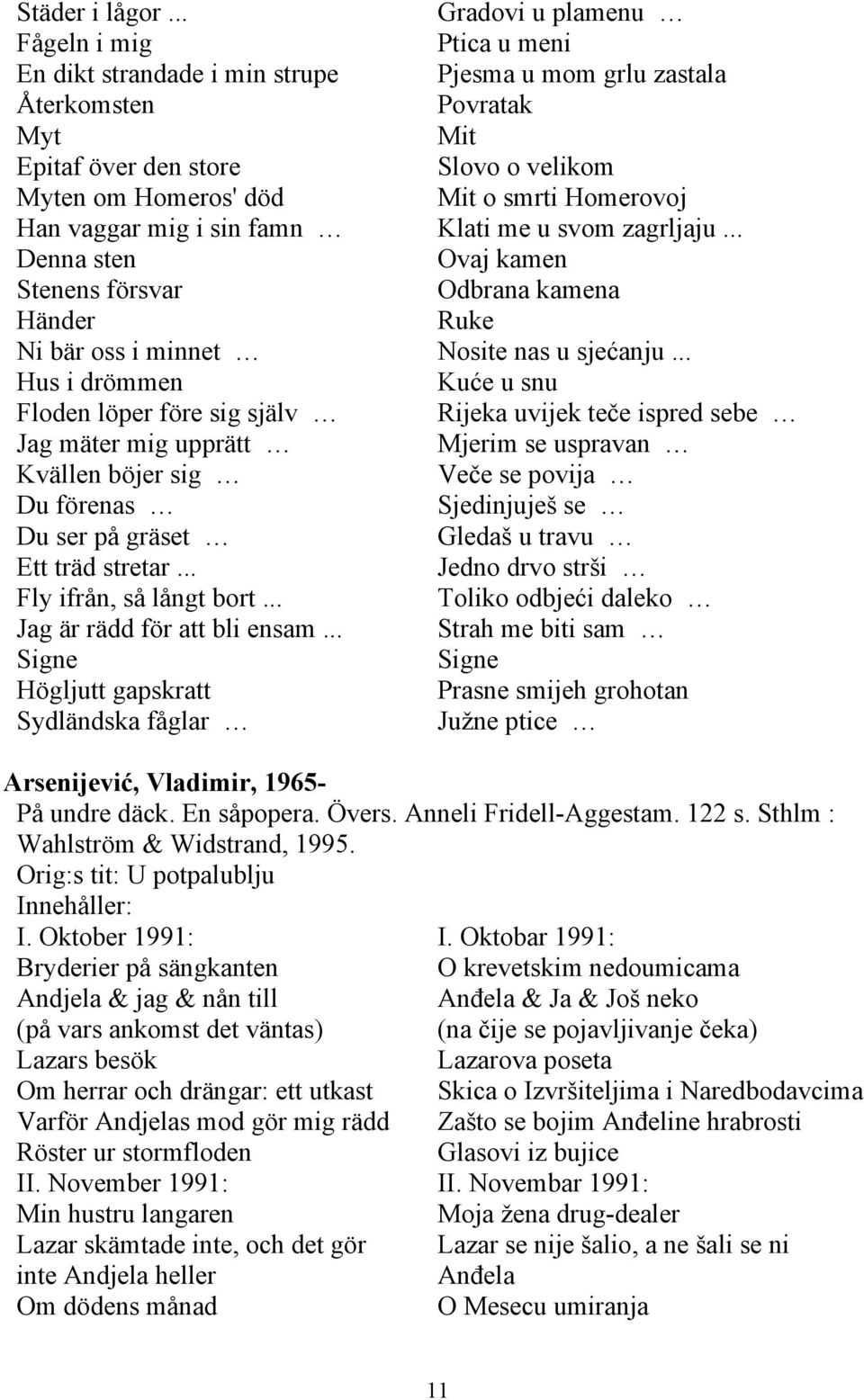 Städer i lågor ...
Fågeln i mig
En dikt strandade i min strupe
Återkomsten
Myt
Epitaf över den store
Myten om Homeros' död
Han vaggar mig i sin famn …
Denna sten
Stenens försvar
Händer
Ni bär oss i minnet …
Hus i drömmen
Floden löper före sig själv …
Jag mäter mig upprätt …
Kvällen böjer sig …
Du förenas …
Du ser på gräset …
Ett träd stretar ...
Fly ifrån, så långt bort ...
Jag är rädd för att bli ensam ...
Signe
Högljutt gapskratt
Sydländska fåglar …

Gradovi u plamenu …
Ptica u meni
Pjesma u mom grlu zastala
Povratak
Mit
Slovo o velikom
Mit o smrti Homerovoj
Klati me u svom zagrljaju ...
Ovaj kamen
Odbrana kamena
Ruke
Nosite nas u sjećanju ...
Kuće u snu
Rijeka uvijek teče ispred sebe …
Mjerim se uspravan …
Veče se povija …
Sjedinjuješ se …
Gledaš u travu …
Jedno drvo strši …
Toliko odbjeći daleko …
Strah me biti sam …
Signe
Prasne smijeh grohotan
Južne ptice …

Arsenijević, Vladimir, 1965-
På undre däck. En såpopera. Övers. Anneli Fridell-Aggestam. 122 s. Sthlm : Wahlström & Widstrand, 1995.
Orig:s tit: U potpalublju
Innehåller:

I. Oktober 1991:
Bryderier på sängkanten
Andjela & jag & nån till (på vars ankomst det väntas)
Lazars besök
Om herrar och drängar: ett utkast
Varför Andjelas mod gör mig rädd
Röster ur stormfloden
II. November 1991:
Min hustru langaren
Lazar skämtade inte, och det gör inte Andjela heller
Om dödens månad

I. Oktobar 1991:
O krevetskim nedoumicama
Anđela & Ja & Još neko (na čije se pojavljivanje čeka)
Lazarova poseta
Skica o Izvršiteljima i Naredbodavcima
Zašto se bojim Anđeline hrabrosti
Glasovi iz bujice
II. Novembar 1991:
Moja žena drug-dealer
Lazar se nije šalio, a ne šali se ni Anđela
O Mesecu umiranja

11